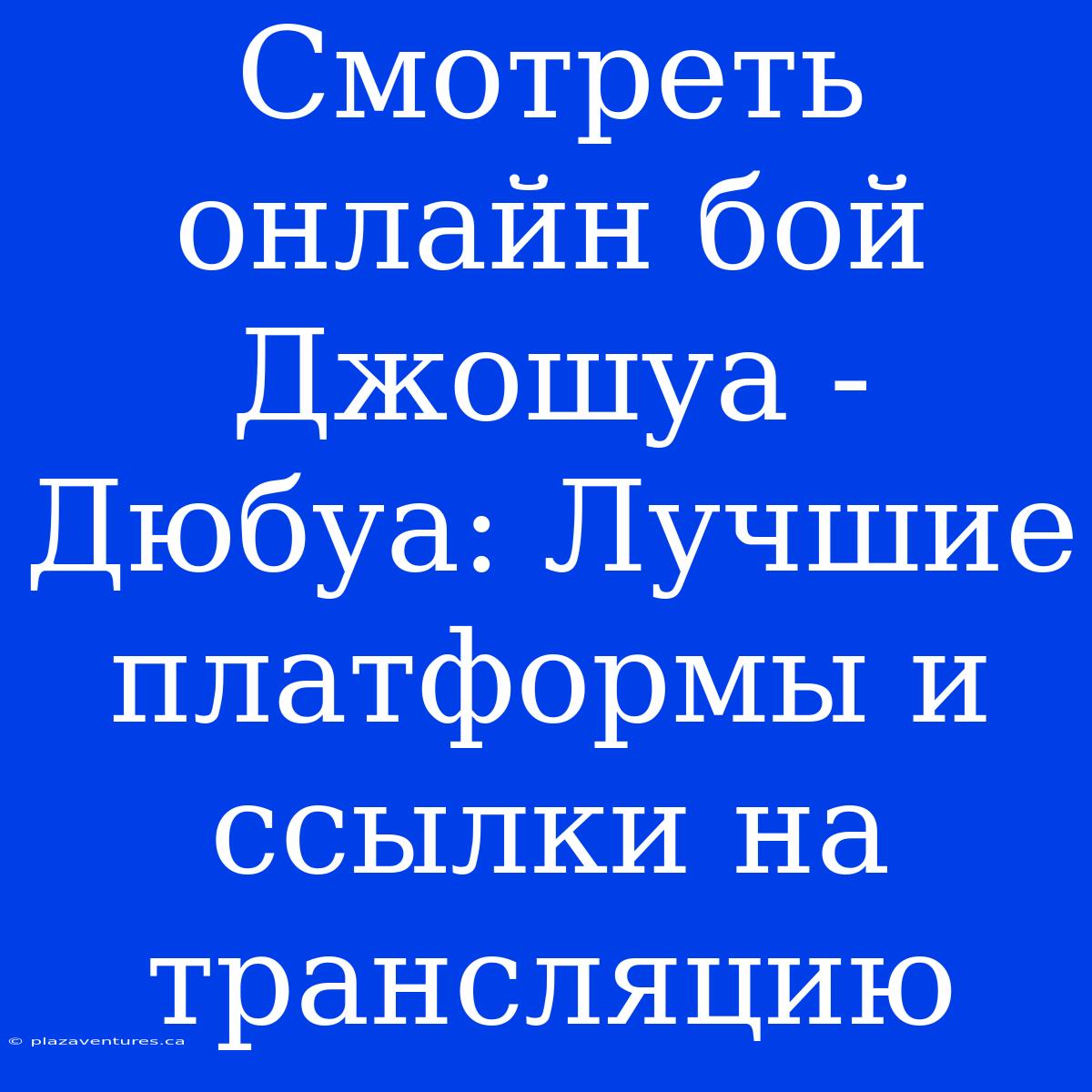 Смотреть онлайн бой Джошуа - Дюбуа: Лучшие платформы и ссылки на трансляцию

© plazaventures.ca